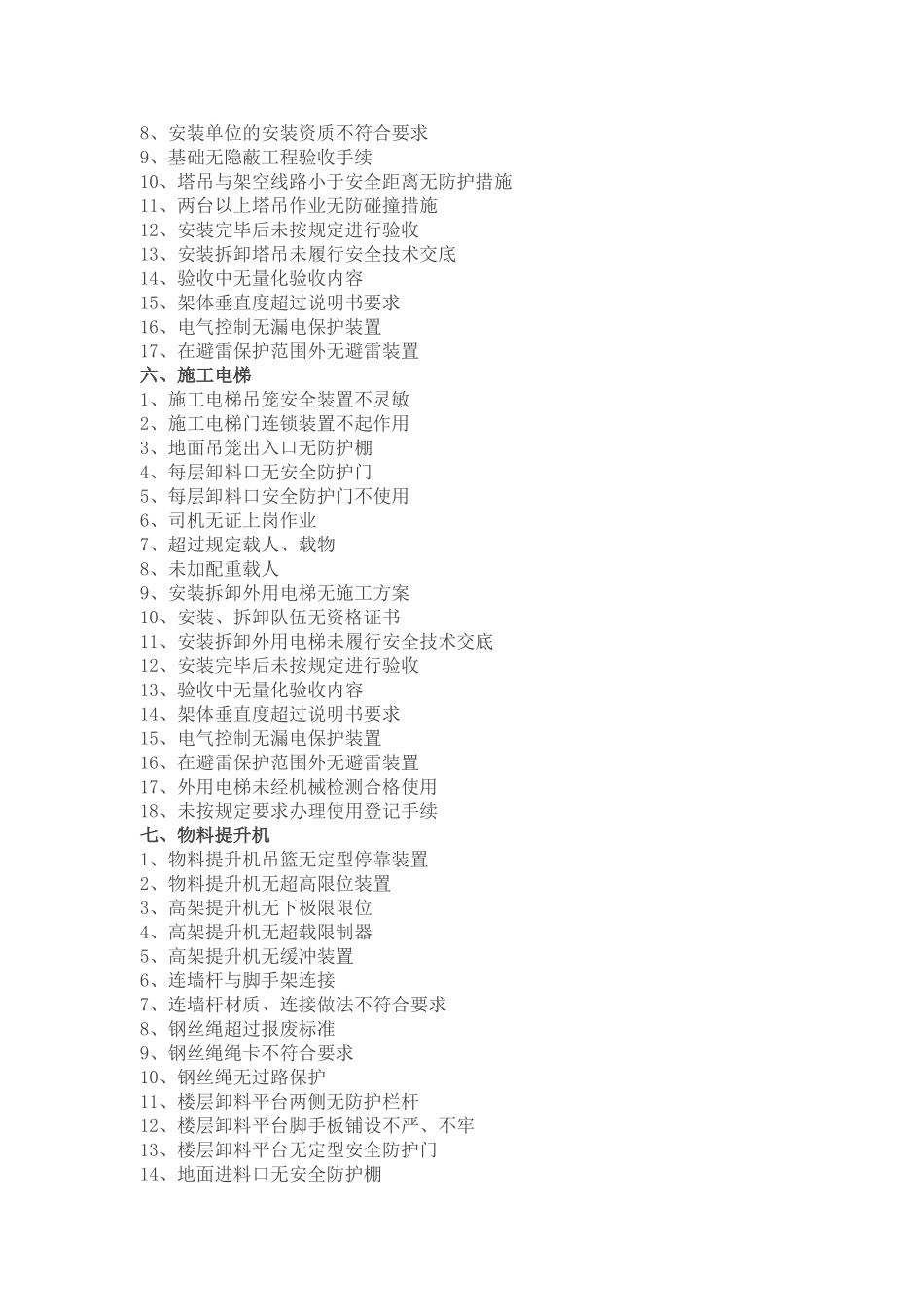 8、安装单位的安装资质不符合要求
9、基础无隐蔽工程验收手续
10、塔吊与架空线路小于安全距离无防护措施
11、两台以上塔吊作业无防碰撞措施
12、安装完毕后未按规定进行验收
13、安装拆卸塔吊未履行安全技术交底
14、验收中无量化验收内容
15、架体垂直度超过说明书要求
16、电气控制无漏电保护装置
17、在避雷保护范围外无避雷装置
六、施工电梯
1、施工电梯吊笼安全装置不灵敏
2、施工电梯门连锁装置不起作用
3、地面吊笼出入口无防护棚
4、每层卸料口无安全防护门
5、每层卸料口安全防护门不使用
6、司机无证上岗作业
7、超过规定载人、载物
8、未加配重载人
9、安装拆卸外用电梯无施工方案
10、安装、拆卸队伍无资格证书
11、安装拆卸外用电梯未履行安全技术交底
12、安装完毕后未按规定进行验收
13、验收中无量化验收内容
14、架体垂直度超过说明书要求
15、电气控制无漏电保护装置
16、在避雷保护范围外无避雷装置
17、外用电梯未经机械检测合格使用
18、未按规定要求办理使用登记手续
七、物料提升机
1、物料提升机吊篮无定型停靠装置
2、物料提升机无超高限位装置
3、高架提升机无下极限限位
4、高架提升机无超载限制器
5、高架提升机无缓冲装置
6、连墙杆与脚手架连接
7、连墙杆材质、连接做法不符合要求
8、钢丝绳超过报废标准
9、钢丝绳绳卡不符合要求
10、钢丝绳无过路保护
11、楼层卸料平台两侧无防护栏杆
12、楼层卸料平台脚手板铺设不严、不牢
13、楼层卸料平台无定型安全防护门
14、地面进料口无安全防护棚